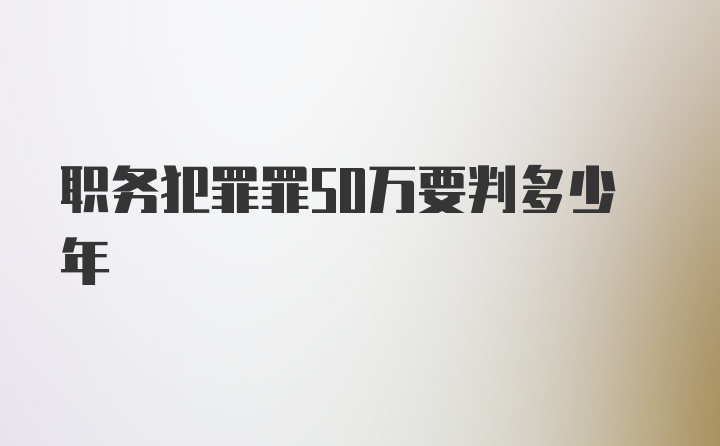 职务犯罪罪50万要判多少年